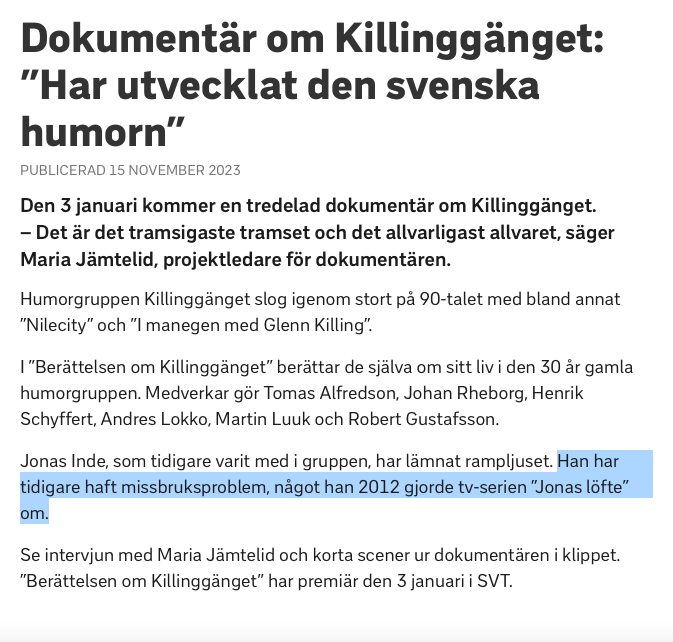 Dokumentär om Killinggänget: ”Har utvecklat den svenska humorn”

PUBLICERAD 15 NOVEMBER 2023

Den 3 januari kommer en tredelad dokumentär om Killinggänget.
– Det är det tramsigaste tramset och det allvarligast allvaret, säger Maria Jämtelid, projektledare för dokumentären.

Humorgruppen Killinggänget slog igenom stort på 90-talet med bland annat ”Nilecity” och ”I manegen med Glenn Killing”.

I ”Berättelsen om Killinggänget” berättar de själva om sitt liv i den 30 år gamla humorgruppen. Medverkar gör Tomas Alfredson, Johan Rheborg, Henrik Schyffert, Andres Lokko, Martin Luuk och Robert Gustafsson.

Jonas Inde, som tidigare varit med i gruppen, har lämnat rampljuset. Han har tidigare haft missbruksproblem, något han 2012 gjorde tv-serien ”Jonas löfte” om.

Se intervjun med Maria Jämtelid och korta scener ur dokumentären i klippet. ”Berättelsen om Killinggänget” har premiär den 3 januari i SVT.